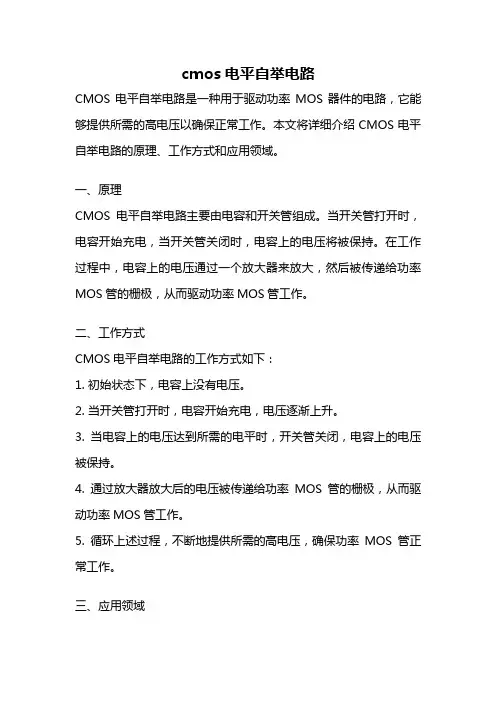 cmos 电平自举电路

CMOS 电平自举电路是一种用于驱动功率 MOS 器件的电路，它能够提供所需的高电压以确保正常工作。本文将详细介绍 CMOS 电平自举电路的原理、工作方式和应用领域。

一、原理

CMOS 电平自举电路主要由电容和开关管组成。当开关管打开时，电容开始充电，当开关管关闭时，电容上的电压将被保持。在工作过程中，电容上的电压通过一个放大器来放大，然后被传递给功率 MOS 管的栅极，从而驱动功率 MOS 管工作。

二、工作方式

CMOS 电平自举电路的工作方式如下：

1. 初始状态下，电容上没有电压。

2. 当开关管打开时，电容开始充电，电压逐渐上升。

3. 当电容上的电压达到所需的电平时，开关管关闭，电容上的电压被保持。

4. 通过放大器放大后的电压被传递给功率 MOS 管的栅极，从而驱动功率 MOS 管工作。

5. 循环上述过程，不断地提供所需的高电压，确保功率 MOS 管正常工作。

三、应用领域